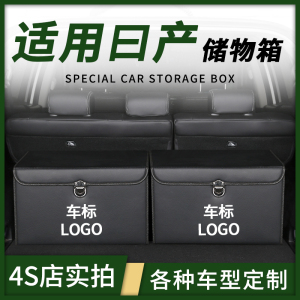 适用日产 储物箱

SPECIAL CAR STORAGE BOX

车标
LOGO

车标
LOGO

4S店实拍

各种车型定制